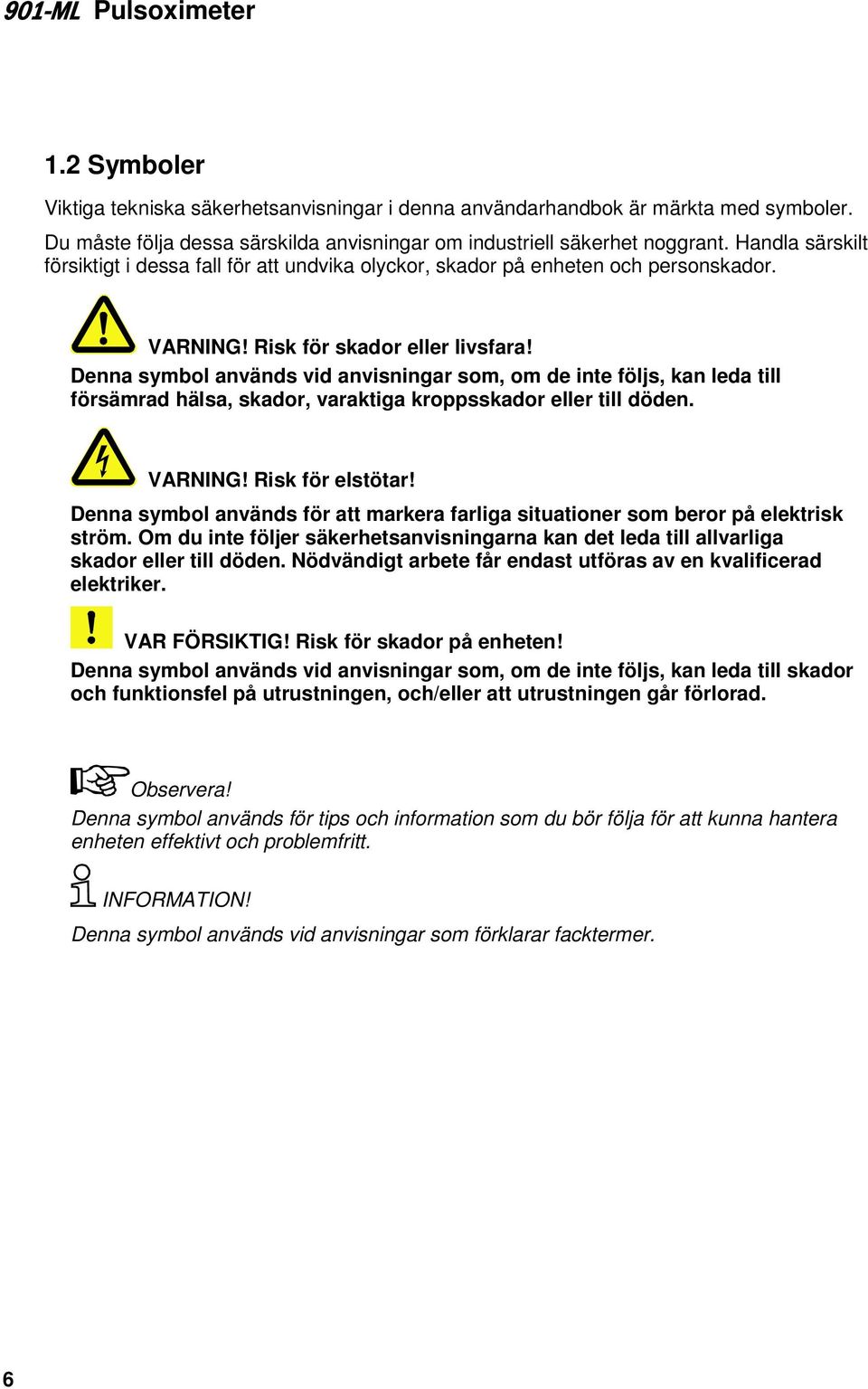 901-ML Pulsoximeter

1.2 Symboler

Viktiga tekniska säkerhetsanvisningar i denna användarhandbok är märkta med symboler.

Du måste följa dessa särskilda anvisningar om industriell säkerhet noggrant. Handla särskilt försiktigt i dessa fall för att undvika olyckor, skador på enheten och personskador.

VARNING! Risk för skador eller livsfara!
Denna symbol används vid anvisningar som, om de inte följs, kan leda till försämrad hälsa, skador, varaktiga kroppsskador eller till döden.

VARNING! Risk för elstötar!
Denna symbol används för att markera farliga situationer som beror på elektrisk ström. Om du inte följer säkerhetsanvisningarna kan det leda till allvarliga skador eller till döden. Nödvändigt arbete får endast utföras av en kvalificerad elektriker.

VAR FÖRSIKTIG! Risk för skador på enheten!
Denna symbol används vid anvisningar som, om de inte följs, kan leda till skador och funktionsfel på utrustningen, och/eller att utrustningen går förlorad.

Observera!
Denna symbol används för tips och information som du bör följa för att kunna hantera enheten effektivt och problemfritt.

INFORMATION!
Denna symbol används vid anvisningar som förklarar facktermer.

6